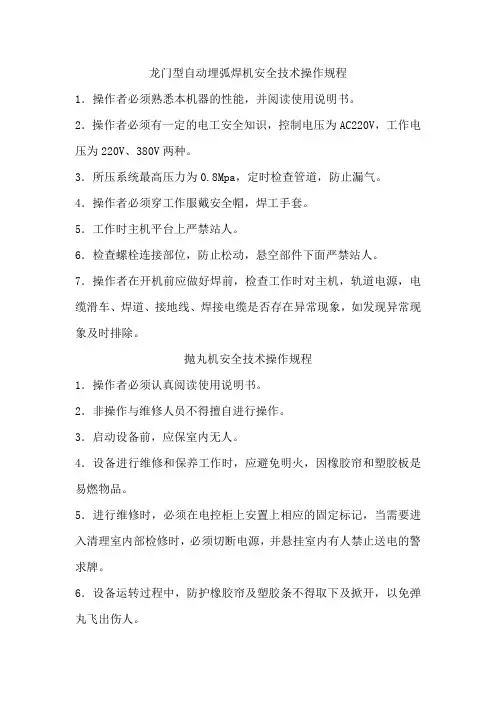 龙门型自动埋弧焊机安全技术操作规程

1．操作者必须熟悉本机器的性能，并阅读使用说明书。

2．操作者必须有一定的电工安全知识，控制电压为AC220V，工作电压为220V、380V两种。

3．所压系统最高压力为0.8Mpa，定时检查管道，防止漏气。

4．操作者必须穿工作服戴安全帽，焊工手套。

5．工作时主机平台上严禁站人。

6．检查螺栓连接部位，防止松动，悬空部件下面严禁站人。

7．操作者在开机前应做好焊前，检查工作时对主机，轨道电源，电缆滑车、焊道、接地线、焊接电缆是否存在异常现象，如发现异常现象及时排除。

抛丸机安全技术操作规程

1．操作者必须认真阅读使用说明书。

2．非操作与维修人员不得擅自进行操作。

3．启动设备前，应保室内无人。

4．设备进行维修和保养工作时，应避免明火，因橡胶帘和塑胶板是易燃物品。

5．进行维修时，必须在电控柜上安置上相应的固定标记，当需要进入清理室内部检修时，必须切断电源，并悬挂室内有人禁止送电的警求牌。

6．设备运转过程中，防护橡胶帘及塑胶条不得取下及掀开，以免弹丸飞出伤人。